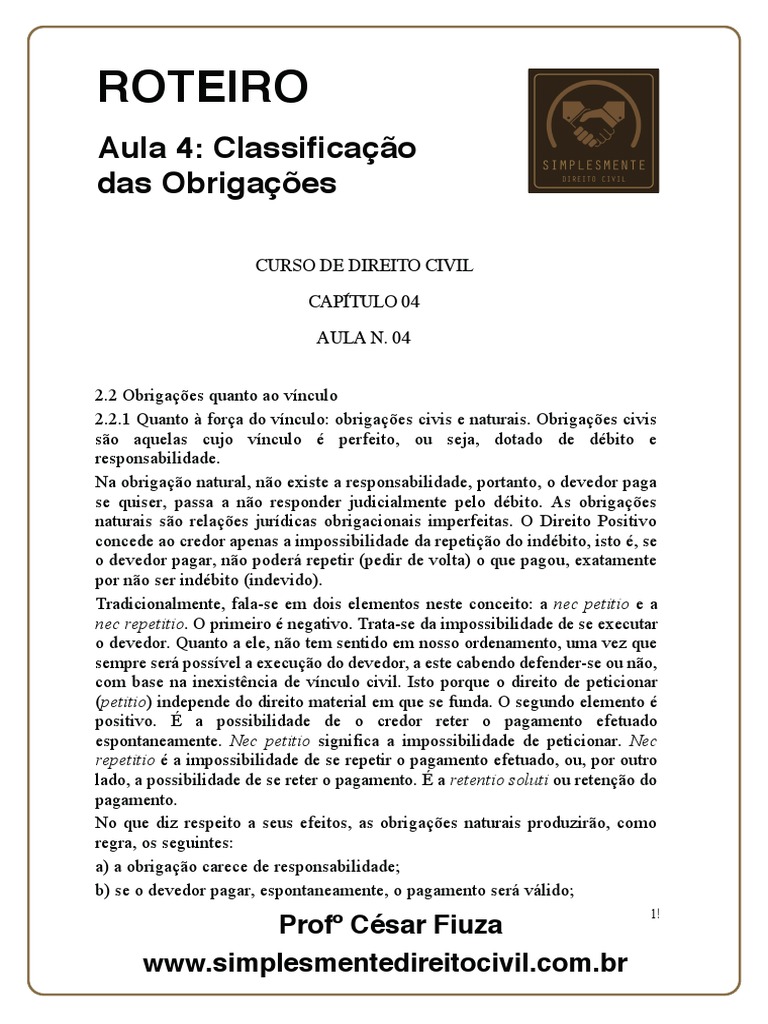 ROTEIRO

Aula 4: Classificação das Obrigações

SIMPLESMENTE
DIREITO CIVIL

CURSO DE DIREITO CIVIL

CAPÍTULO 04

AULA N. 04

2.2 Obrigações quanto ao vínculo

2.2.1 Quanto à força do vínculo: obrigações civis e naturais. Obrigações civis são aquelas cujo vínculo é perfeito, ou seja, dotado de débito e responsabilidade.

Na obrigação natural, não existe a responsabilidade, portanto, o devedor paga se quiser, passa a não responder judicialmente pelo débito. As obrigações naturais são relações jurídicas obrigacionais imperfeitas. O Direito Positivo concede ao credor apenas a impossibilidade da repetição do indébito, isto é, se o devedor pagar, não poderá repetir (pedir de volta) o que pagou, exatamente por não ser indébito (indevido).

Tradicionalmente, fala-se em dois elementos neste conceito: a nec petitio e a nec repetitio. O primeiro é negativo. Trata-se da impossibilidade de se executar o devedor. Quanto a ele, não tem sentido em nosso ordenamento, uma vez que sempre será possível a execução do devedor, a este cabendo defender-se ou não, com base na inexistência de vínculo civil. Isto porque o direito de peticionar (petitio) independe do direito material em que se funda. O segundo elemento é positivo. É a possibilidade de o credor reter o pagamento efetuado espontaneamente. Nec petitio significa a impossibilidade de peticionar. Nec repetitio é a impossibilidade de se repetir o pagamento efetuado, ou, por outro lado, a possibilidade de se reter o pagamento. É a retentio soluti ou retenção do pagamento.

No que diz respeito a seus efeitos, as obrigações naturais produzirão, como regra, os seguintes:

a) a obrigação carece de responsabilidade;

b) se o devedor pagar, espontaneamente, o pagamento será válido;

1!

Profº César Fiuza

www.simplesmentedireitocivil.com.br